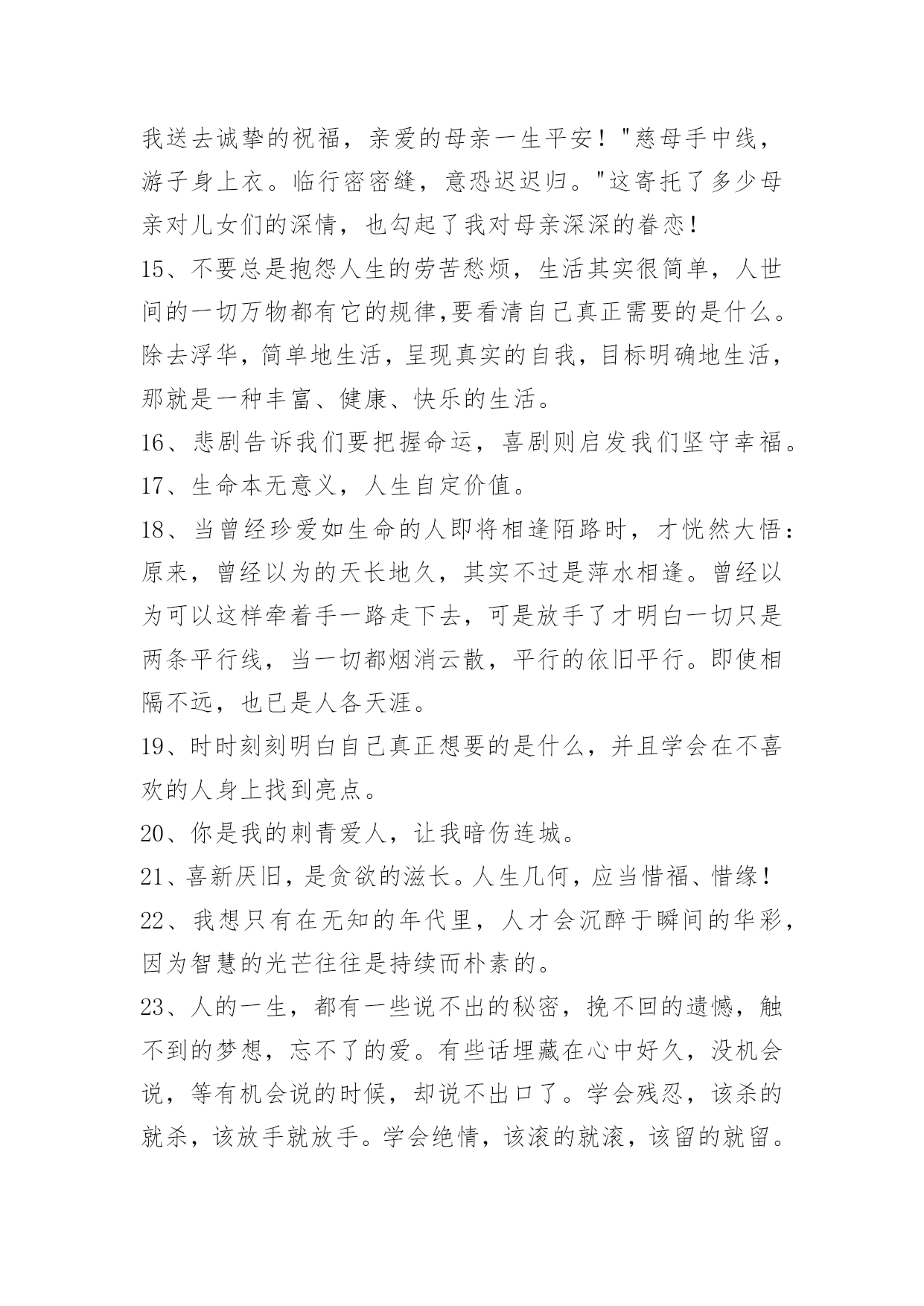 我送去诚挚的祝福，亲爱的母亲一生平安！"慈母手中线，游子身上衣。临行密密缝，意恐迟迟归。"这寄托了多少母亲对儿女们的深情，也勾起了我对母亲深深的眷恋！

15、不要总是抱怨人生的劳苦愁烦，生活其实很简单，人世间的一切万物都有它的规律,要看清自己真正需要的是什么。除去浮华，简单地生活，呈现真实的自我，目标明确地生活，那就是一种丰富、健康、快乐的生活。

16、悲剧告诉我们要把握命运，喜剧则启发我们坚守幸福。

17、生命本无意义，人生自定价值。

18、当曾经珍爱如生命的人即将相逢陌路时，才恍然大悟：原来，曾经以为的天长地久，其实不过是萍水相逢。曾经以为可以这样牵着手一路走下去，可是放手了才明白一切只是两条平行线，当一切都烟消云散，平行的依旧平行。即使相隔不远，也已是人各天涯。

19、时时刻刻明白自己真正想要的是什么，并且学会在不喜欢的人身上找到亮点。

20、你是我的刺青爱人，让我暗伤连城。

21、喜新厌旧，是贪欲的滋长。人生几何，应当惜福、惜缘！

22、我想只有在无知的年代里，人才会沉醉于瞬间的华彩，因为智慧的光芒往往是持续而朴素的。

23、人的一生，都有一些说不出的秘密，挽不回的遗憾，触不到的梦想，忘不了的爱。有些话埋藏在心中好久，没机会说，等有机会说的时候，却说不出口了。学会残忍，该杀的就杀，该放手就放手。学会绝情，该滚的就滚，该留的就留。